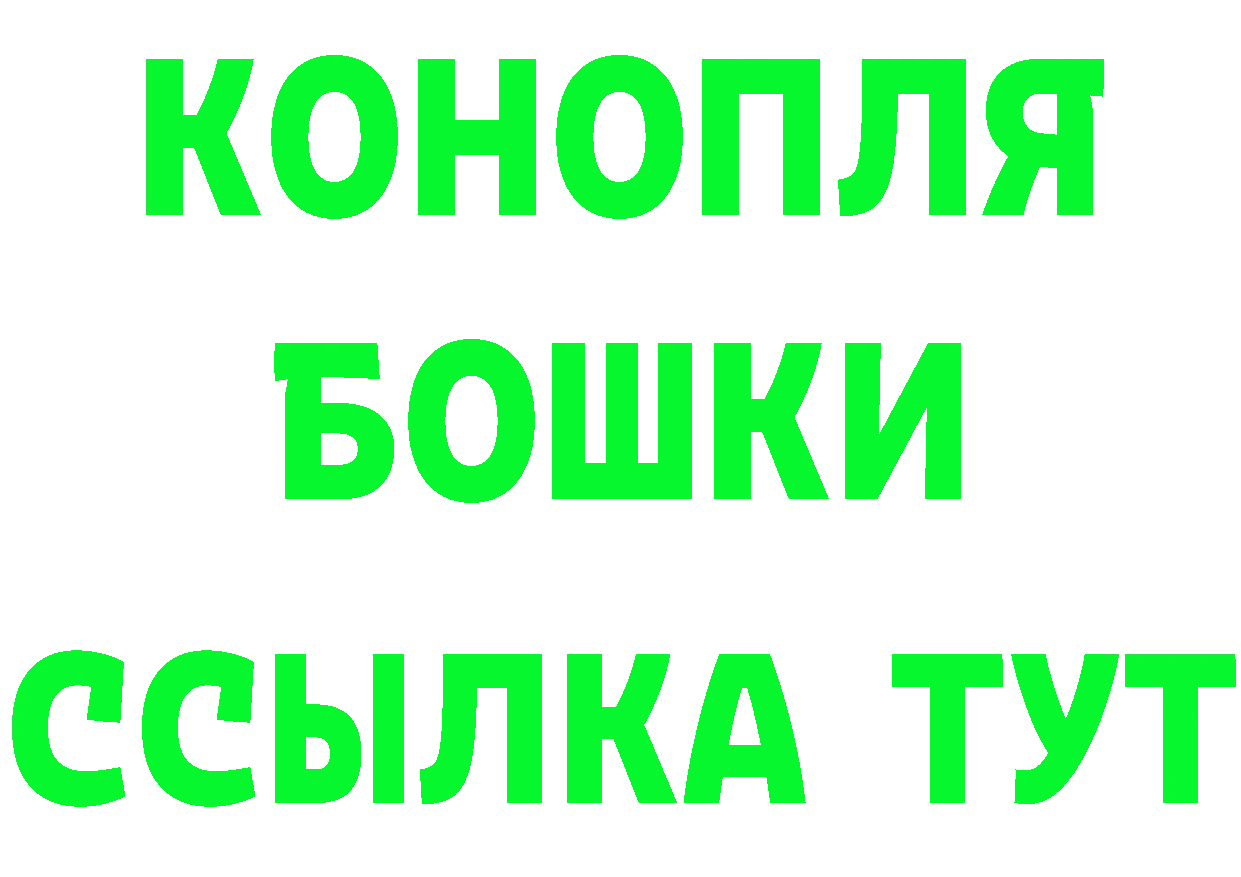 КОНОПЛЯ
БОШКИ
ССЫЛКА ТУТ